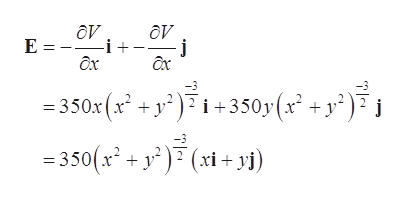 $\mathbf{E} = -\frac{\partial V}{\partial x}\mathbf{i} + -\frac{\partial V}{\partial x}\mathbf{j}$

$= 350x\left(x^2 + y^2\right)^{\frac{-3}{2}}\mathbf{i} + 350y\left(x^2 + y^2\right)^{\frac{-3}{2}}\mathbf{j}$

$= 350\left(x^2 + y^2\right)^{\frac{-3}{2}}\left(x\mathbf{i} + y\mathbf{j}\right)$